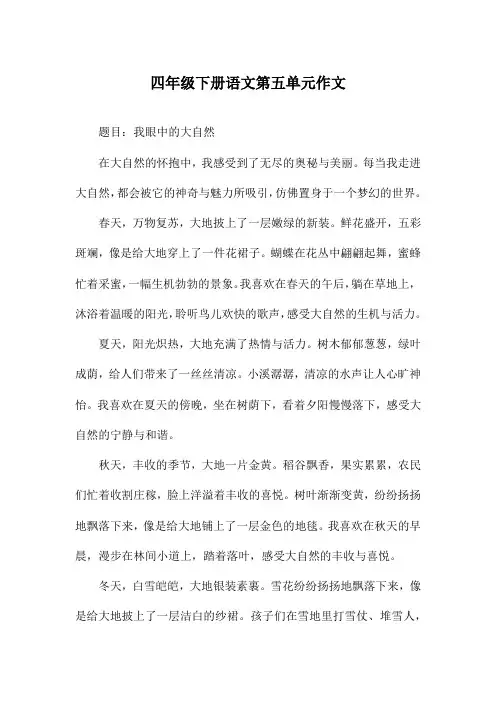 四年级下册语文第五单元作文

题目：我眼中的大自然

在大自然的怀抱中，我感受到了无尽的奥秘与美丽。每当我走进大自然，都会被它的神奇与魅力所吸引，仿佛置身于一个梦幻的世界。

春天，万物复苏，大地披上了一层嫩绿的新装。鲜花盛开，五彩斑斓，像是给大地穿上了一件花裙子。蝴蝶在花丛中翩翩起舞，蜜蜂忙着采蜜，一幅生机勃勃的景象。我喜欢在春天的午后，躺在草地上，沐浴着温暖的阳光，聆听鸟儿欢快的歌声，感受大自然的生机与活力。

夏天，阳光炽热，大地充满了热情与活力。树木郁郁葱葱，绿叶成荫，给人们带来了一丝丝清凉。小溪潺潺，清凉的水声让人心旷神怡。我喜欢在夏天的傍晚，坐在树荫下，看着夕阳慢慢落下，感受大自然的宁静与和谐。

秋天，丰收的季节，大地一片金黄。稻谷飘香，果实累累，农民们忙着收割庄稼，脸上洋溢着丰收的喜悦。树叶渐渐变黄，纷纷扬扬地飘落下来，像是给大地铺上了一层金色的地毯。我喜欢在秋天的早晨，漫步在林间小道上，踏着落叶，感受大自然的丰收与喜悦。

冬天，白雪皑皑，大地银装素裹。雪花纷纷扬扬地飘落下来，像是给大地披上了一层洁白的纱裙。孩子们在雪地里打雪仗、堆雪人，